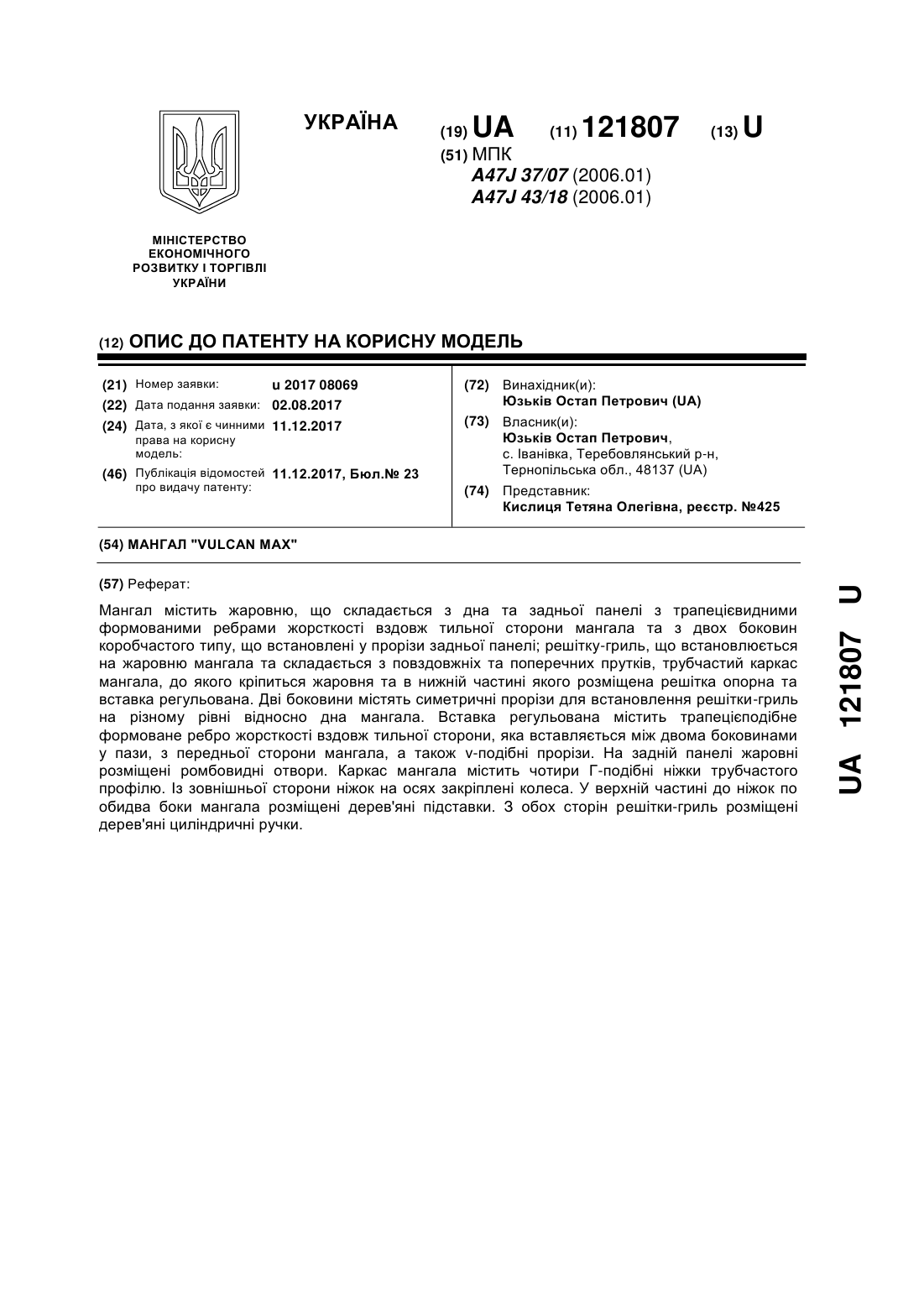 УКРАЇНА

(19) UA (11) 121807 (13) U

(51) МПК
A47J 37/07 (2006.01)
A47J 43/18 (2006.01)

МІНІСТЕРСТВО ЕКОНОМІЧНОГО РОЗВИТКУ І ТОРГІВЛІ УКРАЇНИ

(12) ОПИС ДО ПАТЕНТУ НА КОРИСНУ МОДЕЛЬ

(21) Номер заявки: u 2017 08069
(22) Дата подання заявки: 02.08.2017
(24) Дата, з якої є чинними права на корисну модель: 11.12.2017
(46) Публікація відомостей про видачу патенту: 11.12.2017, Бюл.№ 23

(72) Винахідник(и):
Юзьків Остап Петрович (UA)
(73) Власник(и):
Юзьків Остап Петрович,
с. Іванівка, Теребовлянський р-н, Тернопільська обл., 48137 (UA)
(74) Представник:
Кислиця Тетяна Олегівна, реєстр. №425

(54) МАНГАЛ "VULCAN MAX"

(57) Реферат:

Мангал містить жаровню, що складається з дна та задньої панелі з трапецієвидними формованими ребрами жорсткості вздовж тильної сторони мангала та з двох боковин коробчастого типу, що встановлені у прорізи задньої панелі; решітку-гриль, що встановлюється на жаровню мангала та складається з повздовжніх та поперечних прутків, трубчастий каркас мангала, до якого кріпиться жаровня та в нижній частині якого розміщена решітка опорна та вставка регульована. Дві боковини містять симетричні прорізи для встановлення решітки-гриль на різному рівні відносно дна мангала. Вставка регульована містить трапецієподібне формоване ребро жорсткості вздовж тильної сторони, яка вставляється між двома боковинами у пази, з передньої сторони мангала, а також v-подібні прорізи. На задній панелі жаровні розміщені ромбовидні отвори. Каркас мангала містить чотири Г-подібні ніжки трубчастого профілю. Із зовнішньої сторони ніжок на осях закріплені колеса. У верхній частині до ніжок по обидва боки мангала розміщені дерев'яні підставки. З обох сторін решітки-гриль розміщені дерев'яні циліндричні ручки.

UA 121807 U